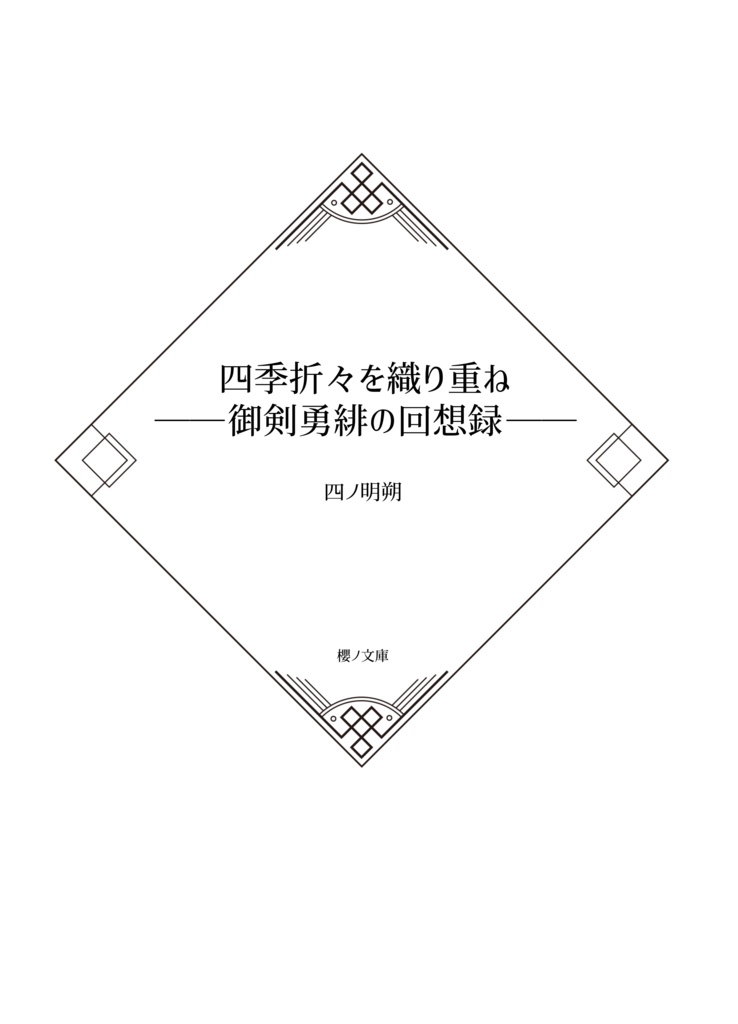 四季折々を織り重ね
――御剣勇緋の回想録――

四ノ明朔

櫻ノ文庫